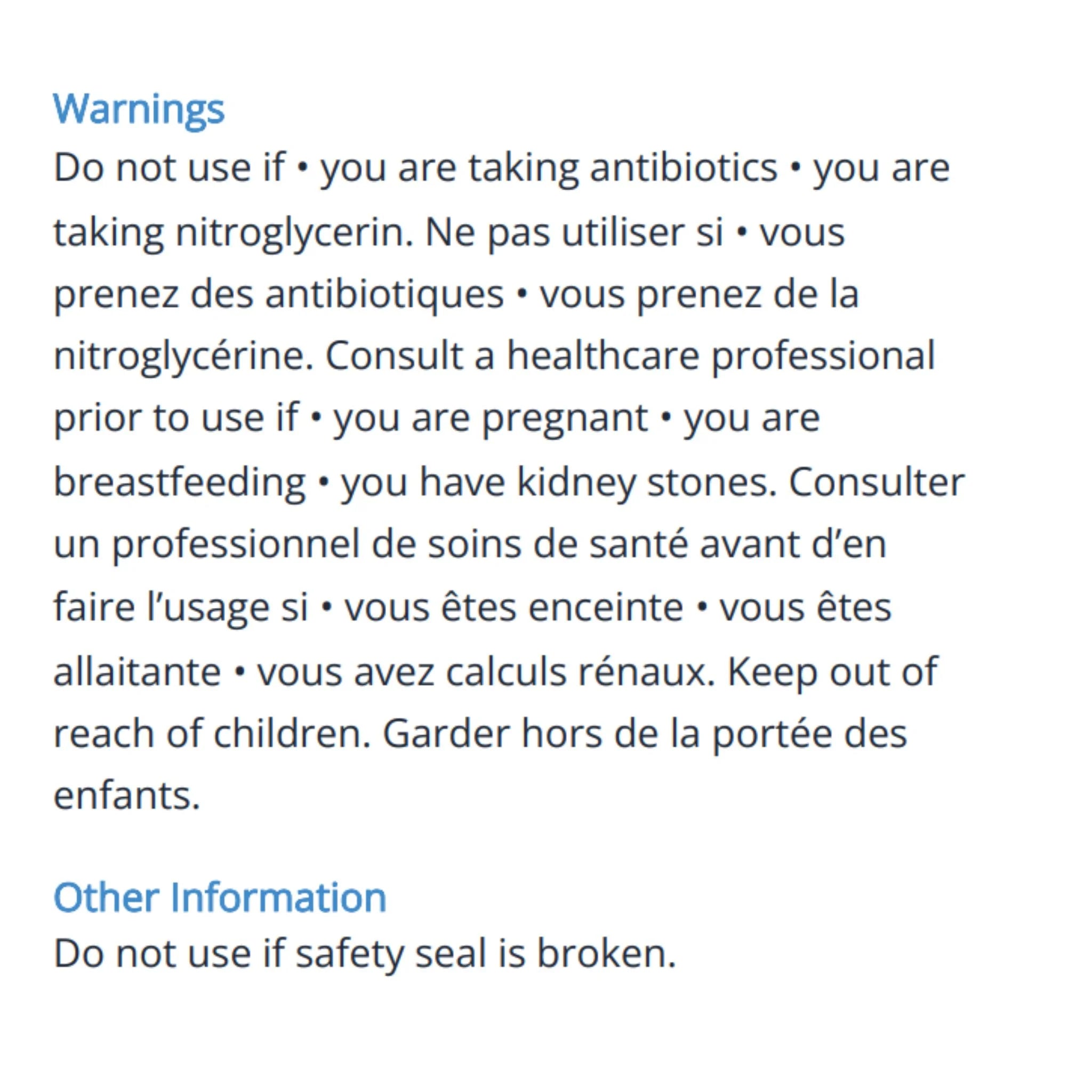 Warnings

Do not use if • you are taking antibiotics • you are taking nitroglycerin. Ne pas utiliser si • vous prenez des antibiotiques • vous prenez de la nitroglycérine. Consult a healthcare professional prior to use if • you are pregnant • you are breastfeeding • you have kidney stones. Consulter un professionnel de soins de santé avant d'en faire l'usage si • vous êtes enceinte • vous êtes allaitante • vous avez calculs rénaux. Keep out of reach of children. Garder hors de la portée des enfants.

Other Information

Do not use if safety seal is broken.